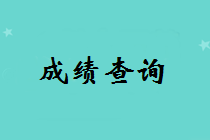 成绩查询